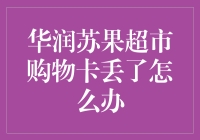 华润苏果超市购物卡丢了怎么办